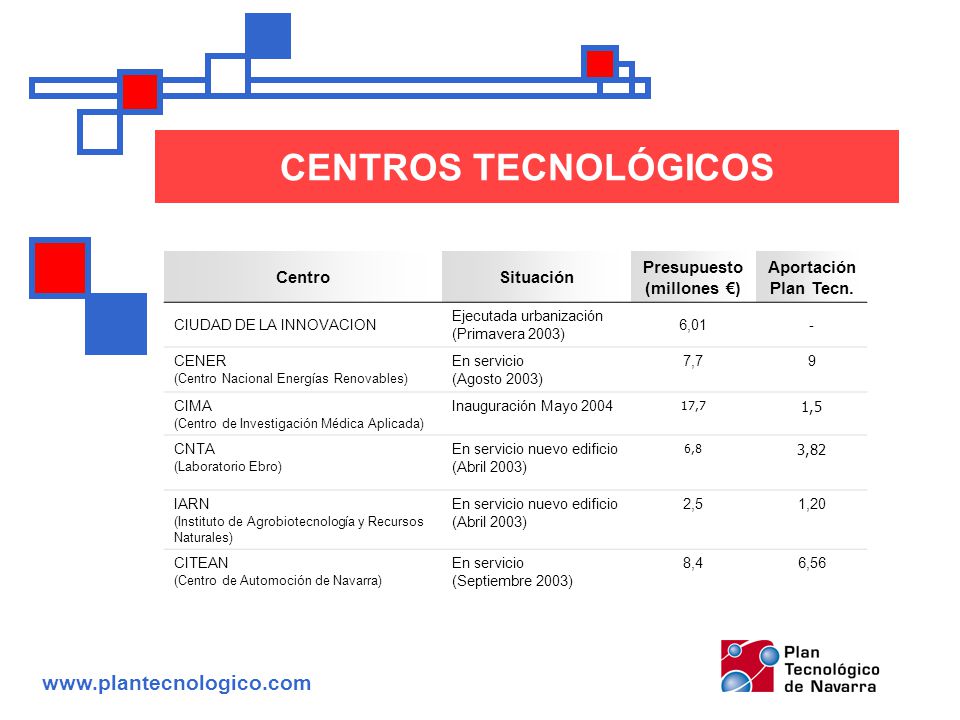 CENTROS TECNOLÓGICOS

| Centro | Situación | Presupuesto (millones €) | Aportación Plan Tecn. |
|---|---|---|---|
| CIUDAD DE LA INNOVACION | Ejecutada urbanización (Primavera 2003) | 6,01 | - |
| CENER (Centro Nacional Energías Renovables) | En servicio (Agosto 2003) | 7,7 | 9 |
| CIMA (Centro de Investigación Médica Aplicada) | Inauguración Mayo 2004 | 17,7 | 1,5 |
| CNTA (Laboratorio Ebro) | En servicio nuevo edificio (Abril 2003) | 6,8 | 3,82 |
| IARN (Instituto de Agrobiotecnología y Recursos Naturales) | En servicio nuevo edificio (Abril 2003) | 2,5 | 1,20 |
| CITEAN (Centro de Automoción de Navarra) | En servicio (Septiembre 2003) | 8,4 | 6,56 |

www.plantecnologico.com

Plan Tecnológico de Navarra